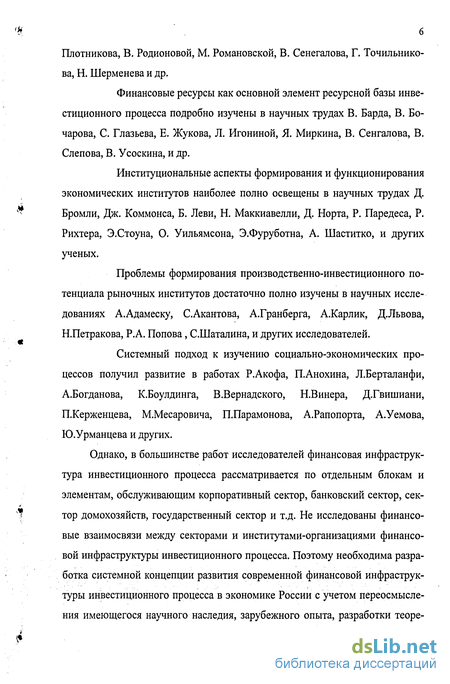 6

Плотникова, В. Родионовой, М. Романовской, В. Сенегалова, Г. Точильникова, Н. Шерменева и др.

Финансовые ресурсы как основной элемент ресурсной базы инвестиционного процесса подробно изучены в научных трудах В. Барда, В. Бочарова, С. Глазьева, Е. Жукова, Л. Игониной, Я. Миркина, В. Сенгалова, В. Слепова, В. Усоскина, и др.

Институциональные аспекты формирования и функционирования экономических институтов наиболее полно освещены в научных трудах Д. Бромли, Дж. Коммонса, Б. Леви, Н. Маккиавелли, Д. Норта, Р. Паредеса, Р. Рихтера, Э.Стоуна, О. Уильямсона, Э.Фуруботна, А. Шаститко, и других ученых.

Проблемы формирования производственно-инвестиционного потенциала рыночных институтов достаточно полно изучены в научных исследованиях А.Адамеску, С.Акантова, А.Гранберга, А.Карлик, Д.Львова, Н.Петракова, Р.А. Попова , С.Шаталина, и других исследователей.

Системный подход к изучению социально-экономических процессов получил развитие в работах Р.Акофа, П.Анохина, Л.Берталанфи, А.Богданова, К.Боулдинга, В.Вернадского, Н.Винера, Д.Гвишиани, П.Керженцева, М.Месаровича, П.Парамонова, А.Рапопорта, А.Уемова, Ю.Урманцева и других.

Однако, в большинстве работ исследователей финансовая инфраструктура инвестиционного процесса рассматривается по отдельным блокам и элементам, обслуживающим корпоративный сектор, банковский сектор, сектор домохозяйств, государственный сектор и т.д. Не исследованы финансовые взаимосвязи между секторами и институтами-организациями финансовой инфраструктуры инвестиционного процесса. Поэтому необходима разработка системной концепции развития современной финансовой инфраструктуры инвестиционного процесса в экономике России с учетом переосмысления имеющегося научного наследия, зарубежного опыта, разработки теоре-

dsLib.net
библиотека диссертаций